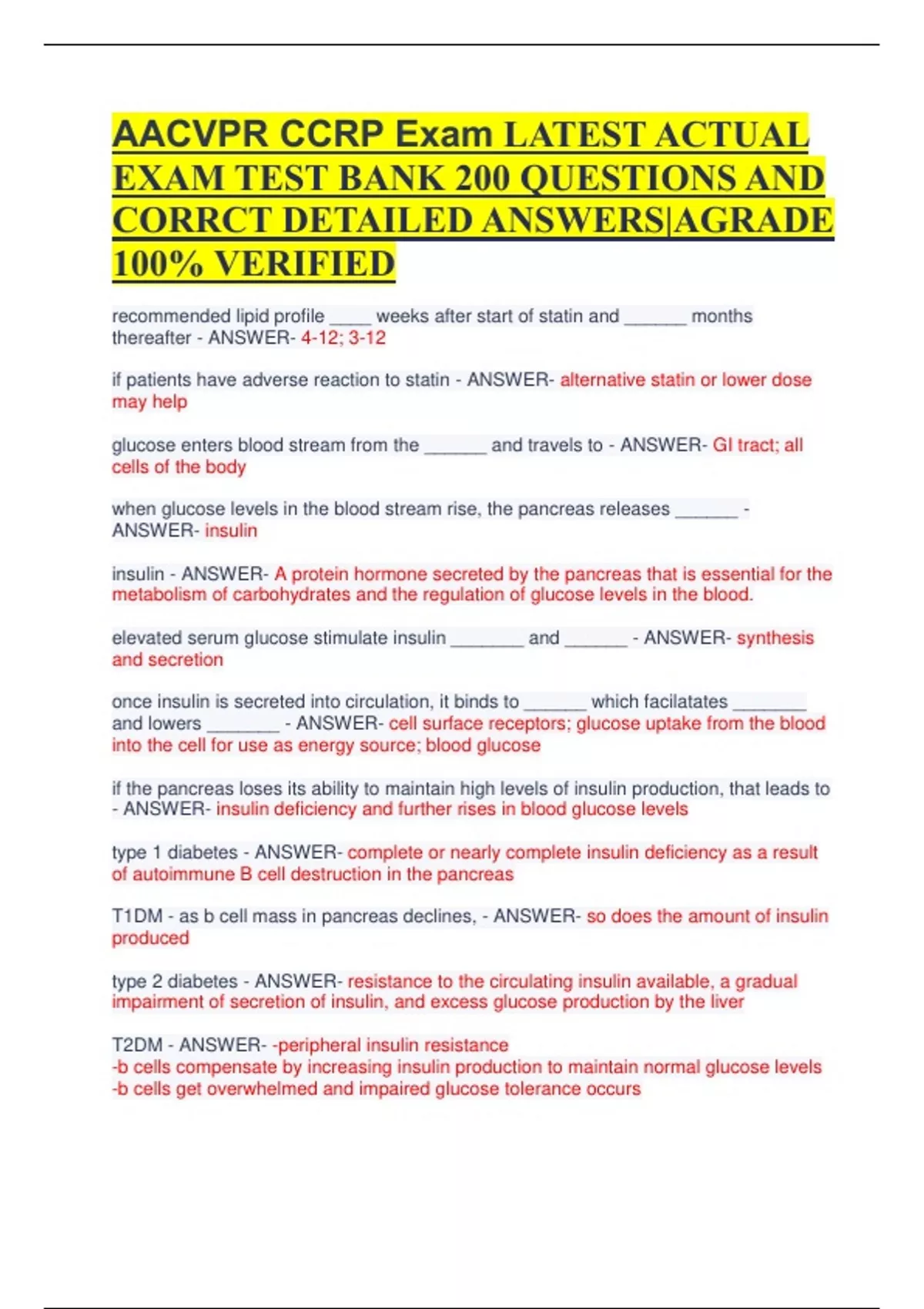 AACVPR CCRP Exam LATEST ACTUAL EXAM TEST BANK 200 QUESTIONS AND CORRCT DETAILED ANSWERS|AGRADE 100% VERIFIED

recommended lipid profile ____ weeks after start of statin and ______ months thereafter - ANSWER- 4-12; 3-12

if patients have adverse reaction to statin - ANSWER- alternative statin or lower dose may help

glucose enters blood stream from the ______ and travels to - ANSWER- GI tract; all cells of the body

when glucose levels in the blood stream rise, the pancreas releases ______ - ANSWER- insulin

insulin - ANSWER- A protein hormone secreted by the pancreas that is essential for the metabolism of carbohydrates and the regulation of glucose levels in the blood.

elevated serum glucose stimulate insulin _______ and ______ - ANSWER- synthesis and secretion

once insulin is secreted into circulation, it binds to ______ which facilatates _______ and lowers _______ - ANSWER- cell surface receptors; glucose uptake from the blood into the cell for use as energy source; blood glucose

if the pancreas loses its ability to maintain high levels of insulin production, that leads to - ANSWER- insulin deficiency and further rises in blood glucose levels

type 1 diabetes - ANSWER- complete or nearly complete insulin deficiency as a result of autoimmune B cell destruction in the pancreas

T1DM - as b cell mass in pancreas declines, - ANSWER- so does the amount of insulin produced

type 2 diabetes - ANSWER- resistance to the circulating insulin available, a gradual impairment of secretion of insulin, and excess glucose production by the liver

T2DM - ANSWER- -peripheral insulin resistance
-b cells compensate by increasing insulin production to maintain normal glucose levels
-b cells get overwhelmed and impaired glucose tolerance occurs